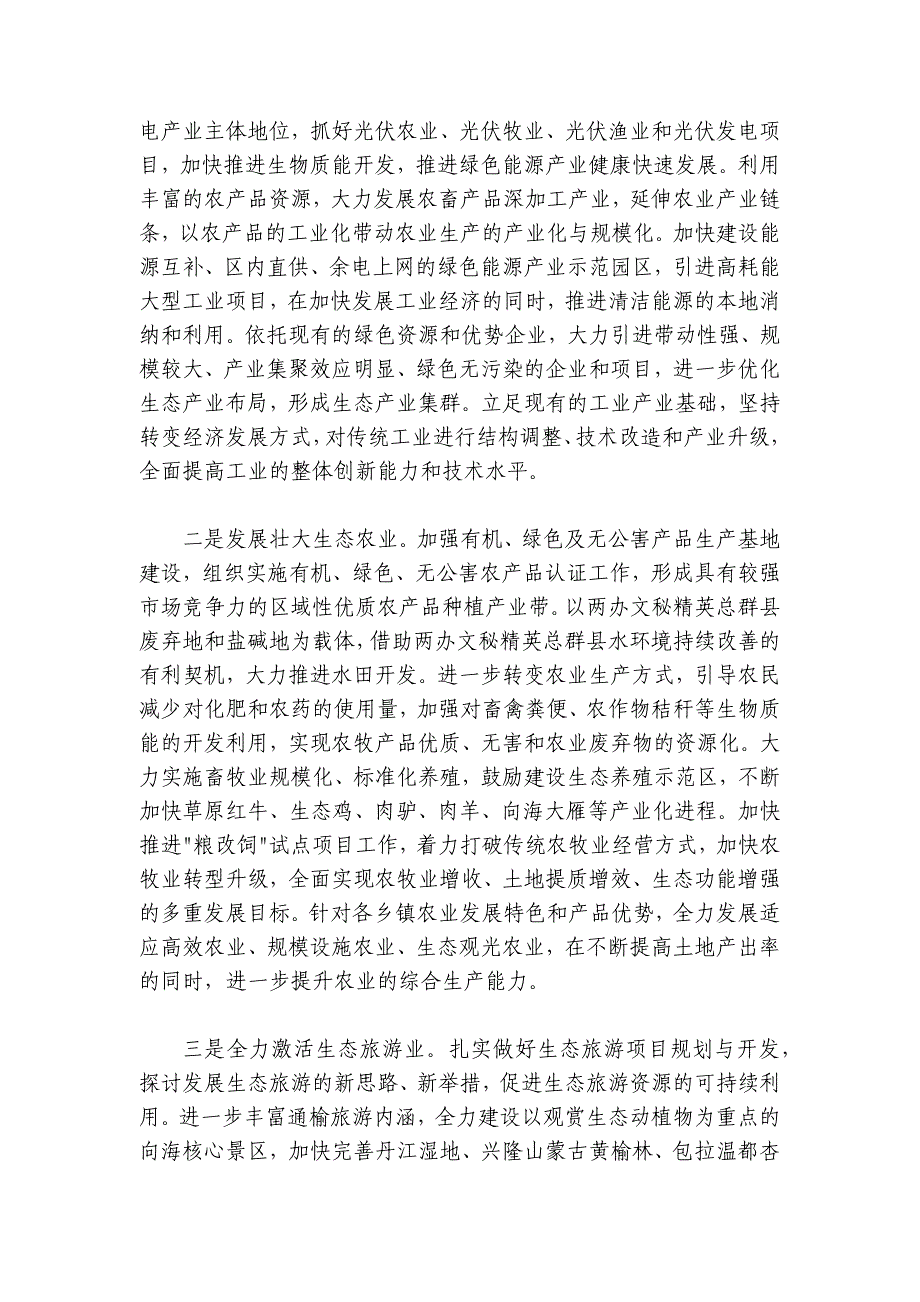 电产业主体地位，抓好光伏农业、光伏牧业、光伏渔业和光伏发电项目，加快推进生物质能开发，推进绿色能源产业健康快速发展。利用丰富的农产品资源，大力发展农畜产品深加工产业，延伸农业产业链条，以农产品的工业化带动农业生产的产业化与规模化。加快建设能源互补、区内直供、余电上网的绿色能源产业示范园区，引进高耗能大型工业项目，在加快发展工业经济的同时，推进清洁能源的本地消纳和利用。依托现有的绿色资源和优势企业，大力引进带动性强、规模较大、产业集聚效应明显、绿色无污染的企业和项目，进一步优化生态产业布局，形成生态产业集群。立足现有的工业产业基础，坚持转变经济发展方式，对传统工业进行结构调整、技术改造和产业升级，全面提高工业的整体创新能力和技术水平。

二是发展壮大生态农业。加强有机、绿色及无公害产品生产基地建设，组织实施有机、绿色、无公害农产品认证工作，形成具有较强市场竞争力的区域性优质农产品种植产业带。以两办文秘精英总群县废弃地和盐碱地为载体，借助两办文秘精英总群县水环境持续改善的有利契机，大力推进水田开发。进一步转变农业生产方式，引导农民减少对化肥和农药的使用量，加强对畜禽粪便、农作物秸秆等生物质能的开发利用，实现农牧产品优质、无害和农业废弃物的资源化。大力实施畜牧业规模化、标准化养殖，鼓励建设生态养殖示范区，不断加快草原红牛、生态鸡、肉驴、肉羊、向海大雁等产业化进程。加快推进"粮改饲"试点项目工作，着力打破传统农牧业经营方式，加快农牧业转型升级，全面实现农牧业增收、土地提质增效、生态功能增强的多重发展目标。针对各乡镇农业发展特色和产品优势，全力发展适应高效农业、规模设施农业、生态观光农业，在不断提高土地产出率的同时，进一步提升农业的综合生产能力。

三是全力激活生态旅游业。扎实做好生态旅游项目规划与开发，探讨发展生态旅游的新思路、新举措，促进生态旅游资源的可持续利用。进一步丰富通榆旅游内涵，全力建设以观赏生态动植物为重点的向海核心景区，加快完善丹江湿地、兴隆山蒙古黄榆林、包拉温都杏